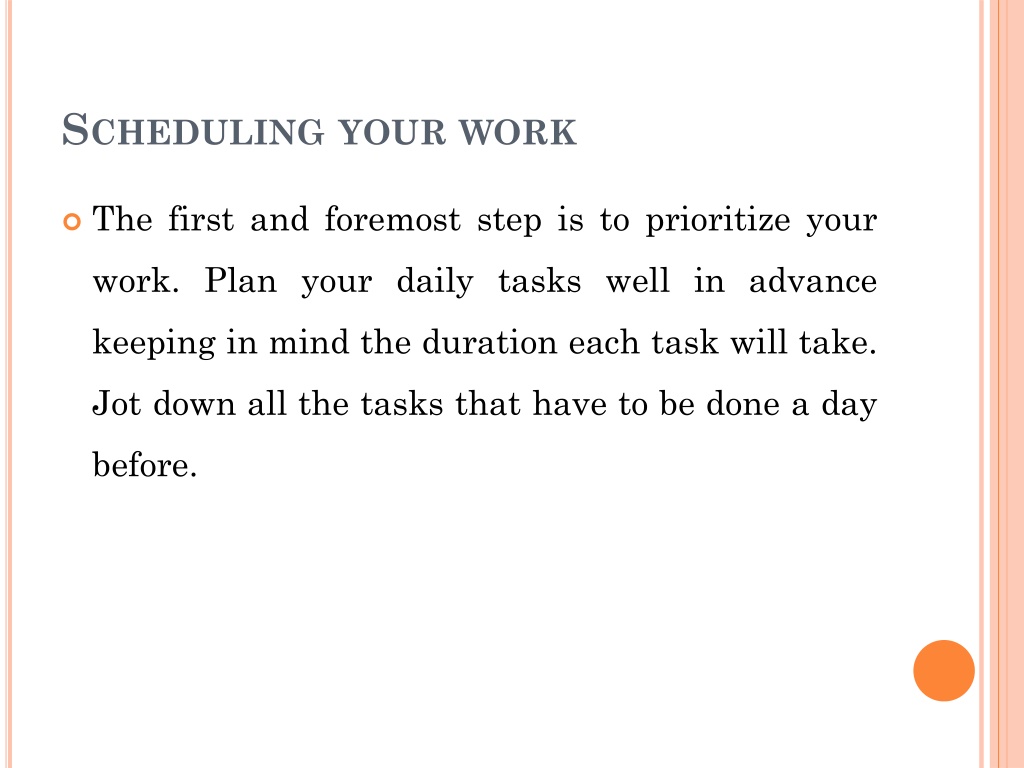 SCHEDULING YOUR WORK

The first and foremost step is to prioritize your work. Plan your daily tasks well in advance keeping in mind the duration each task will take. Jot down all the tasks that have to be done a day before.